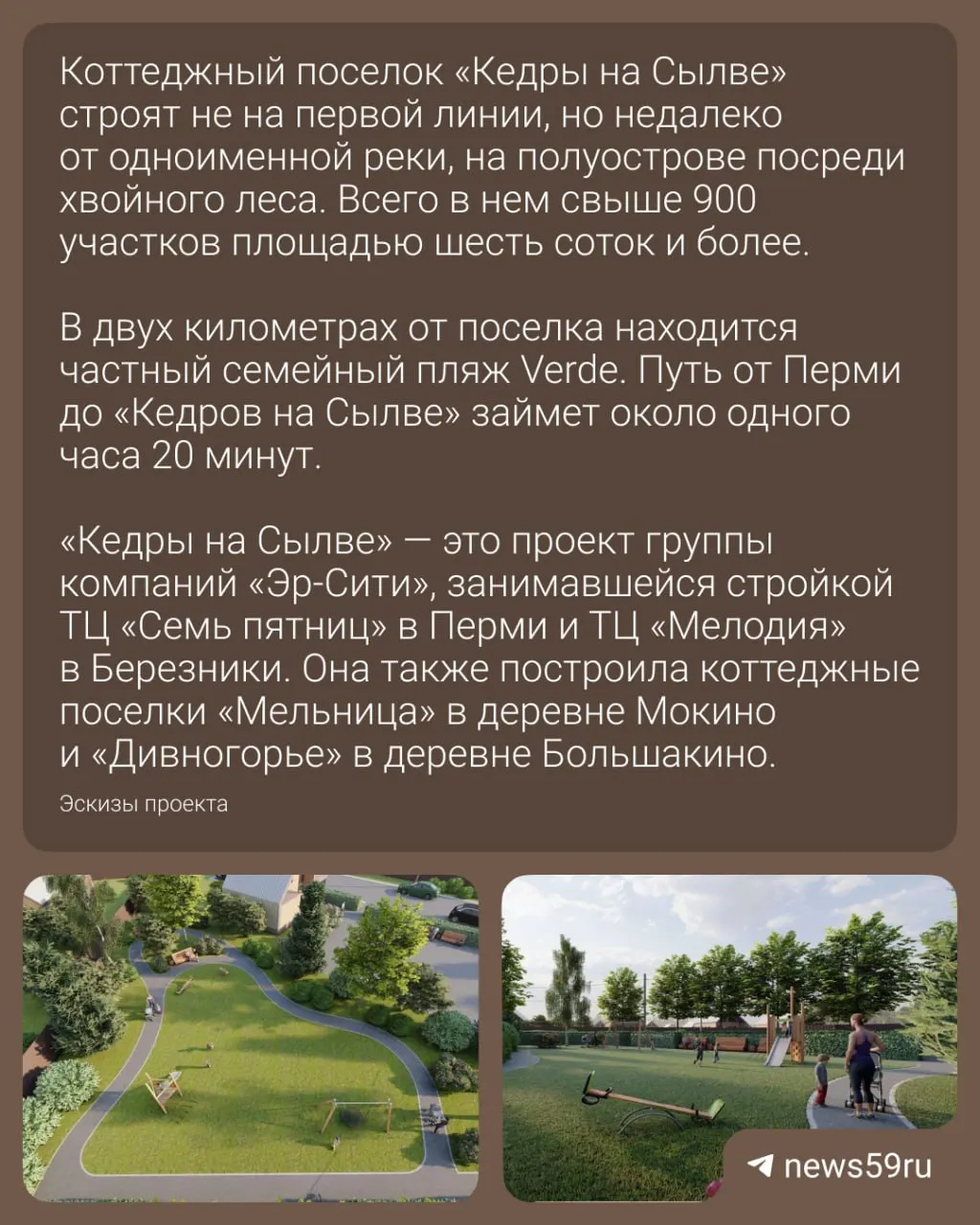 Коттеджный поселок «Кедры на Сылве» строят не на первой линии, но недалеко от одноименной реки, на полуострове посреди хвойного леса. Всего в нем свыше 900 участков площадью шесть соток и более.

В двух километрах от поселка находится частный семейный пляж Verde. Путь от Перми до «Кедров на Сылве» займет около одного часа 20 минут.

«Кедры на Сылве» — это проект группы компаний «Эр-Сити», занимавшейся стройкой ТЦ «Семь пятниц» в Перми и ТЦ «Мелодия» в Березники. Она также построила коттеджные поселки «Мельница» в деревне Мокино и «Дивногорье» в деревне Большакино.

Эскизы проекта

news59ru